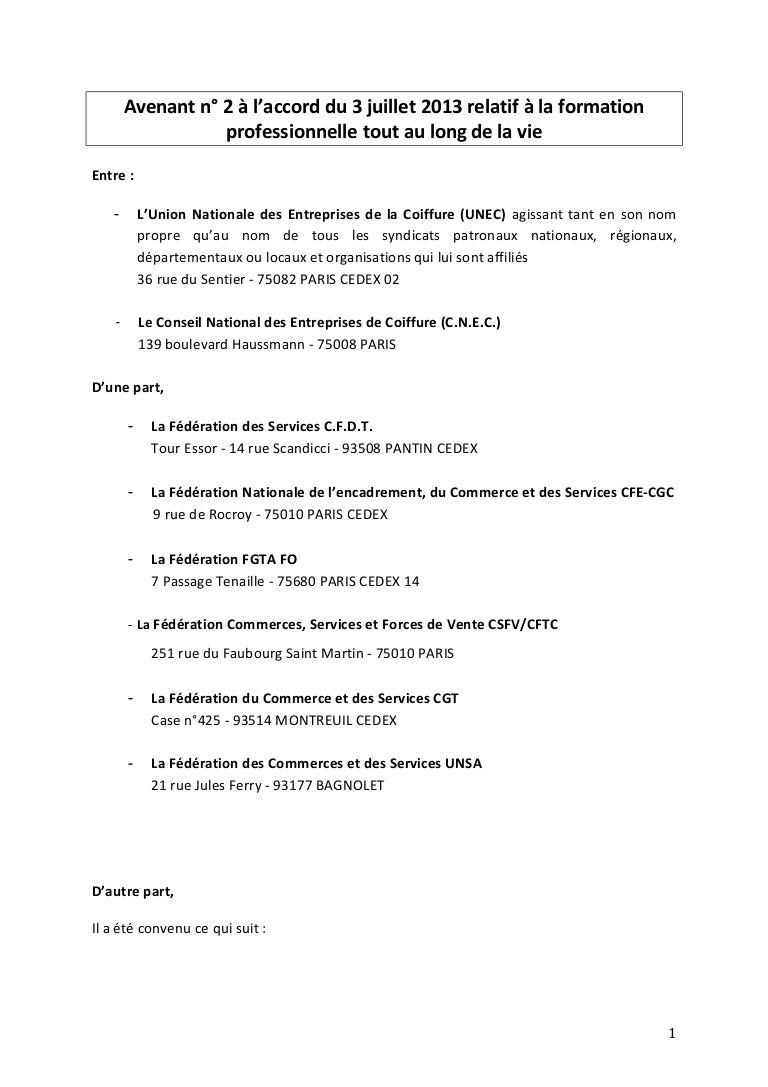 Avenant n° 2 à l'accord du 3 juillet 2013 relatif à la formation professionnelle tout au long de la vie

Entre :

- L'Union Nationale des Entreprises de la Coiffure (UNEC) agissant tant en son nom propre qu'au nom de tous les syndicats patronaux nationaux, régionaux, départementaux ou locaux et organisations qui lui sont affiliés
36 rue du Sentier - 75082 PARIS CEDEX 02

- Le Conseil National des Entreprises de Coiffure (C.N.E.C.)
139 boulevard Haussmann - 75008 PARIS

D'une part,

- La Fédération des Services C.F.D.T.
Tour Essor - 14 rue Scandicci - 93508 PANTIN CEDEX

- La Fédération Nationale de l'encadrement, du Commerce et des Services CFE-CGC
9 rue de Rocroy - 75010 PARIS CEDEX

- La Fédération FGTA FO
7 Passage Tenaille - 75680 PARIS CEDEX 14

- La Fédération Commerces, Services et Forces de Vente CSFV/CFTC
251 rue du Faubourg Saint Martin - 75010 PARIS

- La Fédération du Commerce et des Services CGT
Case n°425 - 93514 MONTREUIL CEDEX

- La Fédération des Commerces et des Services UNSA
21 rue Jules Ferry - 93177 BAGNOLET

D'autre part,

Il a été convenu ce qui suit :

1